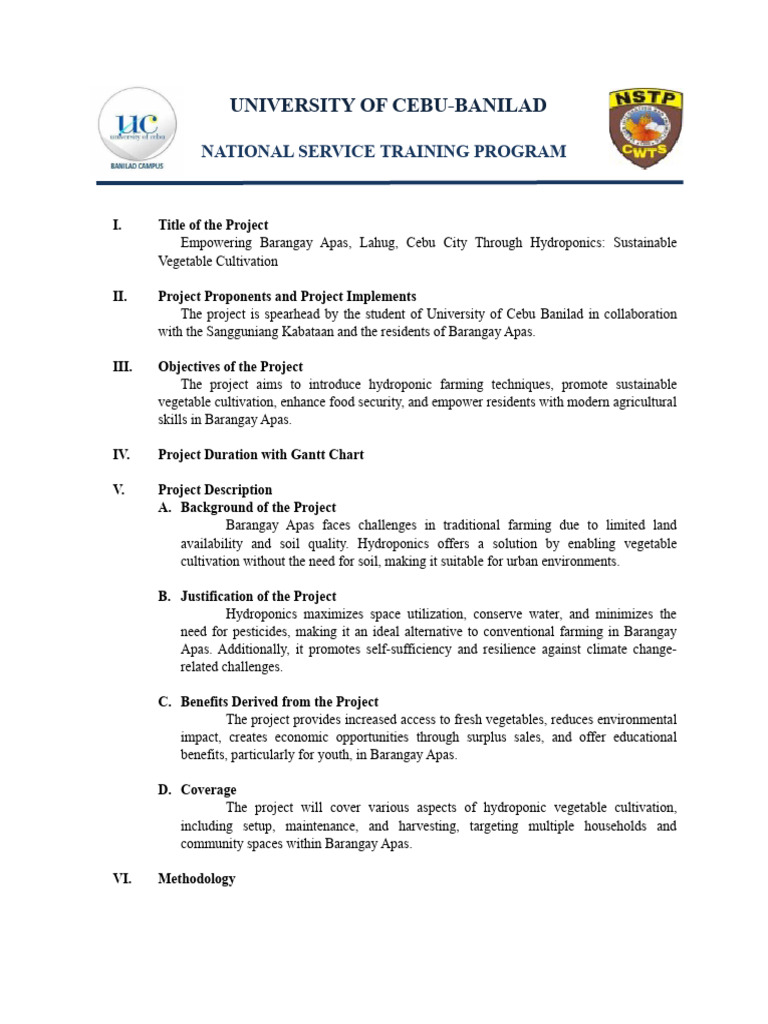 UC
university of cebu
BANILAD CAMPUS

UNIVERSITY OF CEBU-BANILAD

NATIONAL SERVICE TRAINING PROGRAM

NSTP
CWTS

I. Title of the Project
Empowering Barangay Apas, Lahug, Cebu City Through Hydroponics: Sustainable Vegetable Cultivation

II. Project Proponents and Project Implements
The project is spearhead by the student of University of Cebu Banilad in collaboration with the Sangguniang Kabataan and the residents of Barangay Apas.

III. Objectives of the Project
The project aims to introduce hydroponic farming techniques, promote sustainable vegetable cultivation, enhance food security, and empower residents with modern agricultural skills in Barangay Apas.

IV. Project Duration with Gantt Chart

V. Project Description
A. Background of the Project
Barangay Apas faces challenges in traditional farming due to limited land availability and soil quality. Hydroponics offers a solution by enabling vegetable cultivation without the need for soil, making it suitable for urban environments.

B. Justification of the Project
Hydroponics maximizes space utilization, conserve water, and minimizes the need for pesticides, making it an ideal alternative to conventional farming in Barangay Apas. Additionally, it promotes self-sufficiency and resilience against climate change-related challenges.

C. Benefits Derived from the Project
The project provides increased access to fresh vegetables, reduces environmental impact, creates economic opportunities through surplus sales, and offer educational benefits, particularly for youth, in Barangay Apas.

D. Coverage
The project will cover various aspects of hydroponic vegetable cultivation, including setup, maintenance, and harvesting, targeting multiple households and community spaces within Barangay Apas.

VI. Methodology